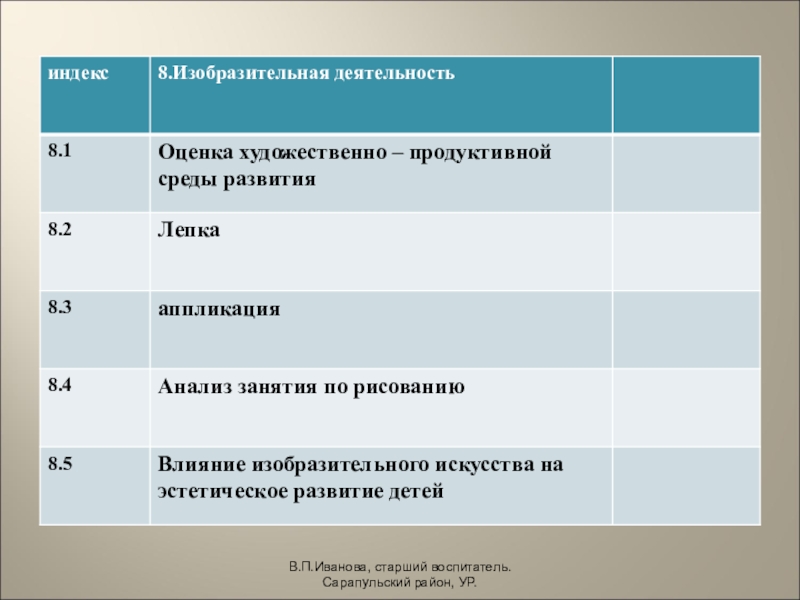 | индекс | 8.Изобразительная деятельность | |
|---|---|---|
| 8.1 | Оценка художественно – продуктивной среды развития | |
| 8.2 | Лепка | |
| 8.3 | аппликация | |
| 8.4 | Анализ занятия по рисованию | |
| 8.5 | Влияние изобразительного искусства на эстетическое развитие детей | |

В.П.Иванова, старший воспитатель. Сарапульский район, УР.